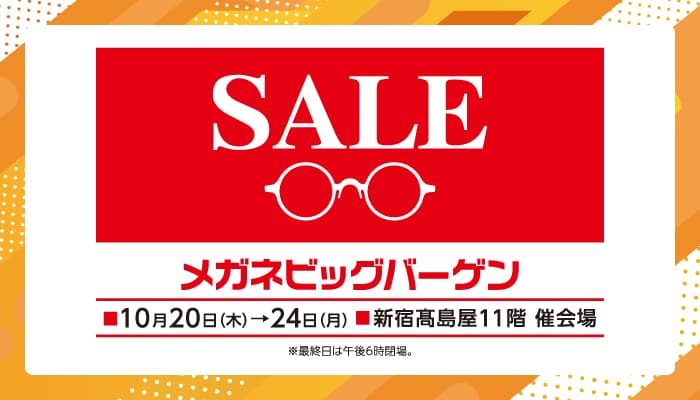 SALE

メガネビッグバーゲン

■10月20日(木)→24日(月) ■新宿髙島屋11階 催会場

※最終日は午後6時閉場。